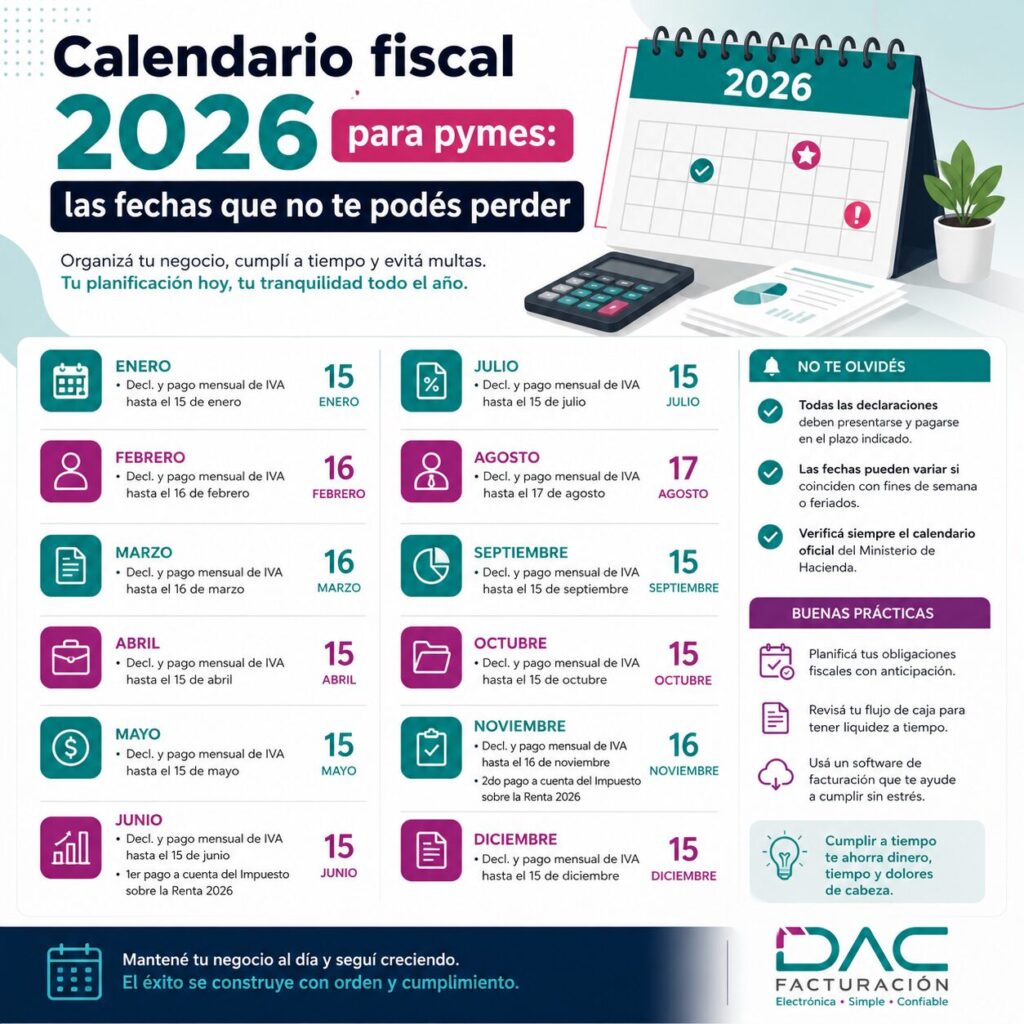 Calendario fiscal 2026 para pymes:

las fechas que no te podés perder

2026

Organizá tu negocio, cumplí a tiempo y evitá multas.
Tu planificación hoy, tu tranquilidad todo el año.

ENERO
• Decl. y pago mensual de IVA hasta el 15 de enero
15 ENERO

FEBRERO
• Decl. y pago mensual de IVA hasta el 16 de febrero
16 FEBRERO

MARZO
• Decl. y pago mensual de IVA hasta el 16 de marzo
16 MARZO

ABRIL
• Decl. y pago mensual de IVA hasta el 15 de abril
15 ABRIL

MAYO
• Decl. y pago mensual de IVA hasta el 15 de mayo
15 MAYO

JUNIO
• Decl. y pago mensual de IVA hasta el 15 de junio
• 1er pago a cuenta del Impuesto sobre la Renta 2026
15 JUNIO

JULIO
• Decl. y pago mensual de IVA hasta el 15 de julio
15 JULIO

AGOSTO
• Decl. y pago mensual de IVA hasta el 17 de agosto
17 AGOSTO

SEPTIEMBRE
• Decl. y pago mensual de IVA hasta el 15 de septiembre
15 SEPTIEMBRE

OCTUBRE
• Decl. y pago mensual de IVA hasta el 15 de octubre
15 OCTUBRE

NOVIEMBRE
• Decl. y pago mensual de IVA hasta el 16 de noviembre
• 2do pago a cuenta del Impuesto sobre la Renta 2026
16 NOVIEMBRE

DICIEMBRE
• Decl. y pago mensual de IVA hasta el 15 de diciembre
15 DICIEMBRE

NO TE OLVIDÉS

Todas las declaraciones deben presentarse y pagarse en el plazo indicado.

Las fechas pueden variar si coinciden con fines de semana o feriados.

Verificá siempre el calendario oficial del Ministerio de Hacienda.

BUENAS PRÁCTICAS

Planificá tus obligaciones fiscales con anticipación.

Revisá tu flujo de caja para tener liquidez a tiempo.

Usá un software de facturación que te ayude a cumplir sin estrés.

Cumplir a tiempo te ahorra dinero, tiempo y dolores de cabeza.

Mantené tu negocio al día y seguí creciendo.
El éxito se construye con orden y cumplimiento.

DAC
FACTURACIÓN
Electrónica • Simple • Confiable